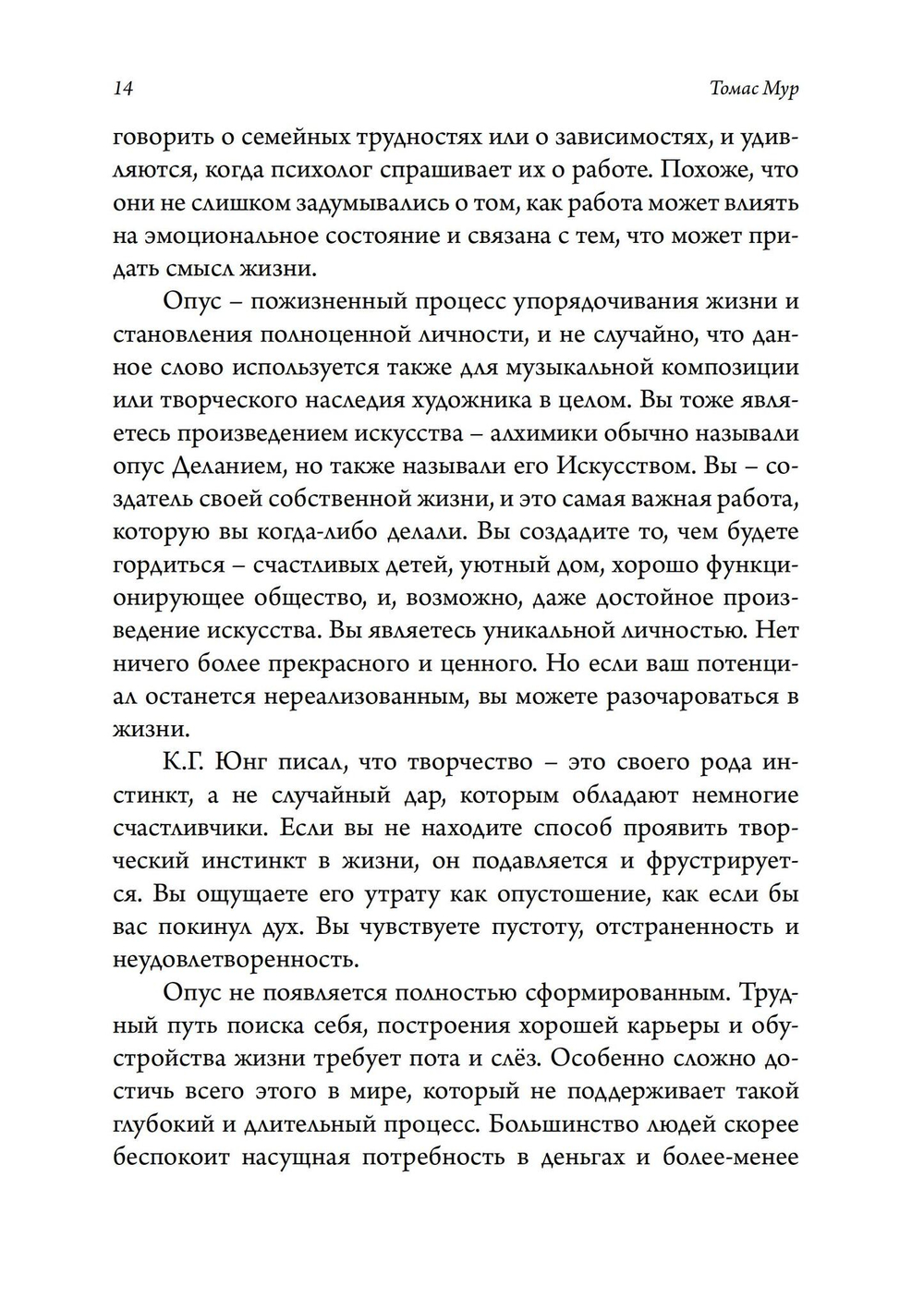 14

Томас Мур

говорить о семейных трудностях или о зависимостях, и удивляются, когда психолог спрашивает их о работе. Похоже, что они не слишком задумывались о том, как работа может влиять на эмоциональное состояние и связана с тем, что может придать смысл жизни.

Опус – пожизненный процесс упорядочивания жизни и становления полноценной личности, и не случайно, что данное слово используется также для музыкальной композиции или творческого наследия художника в целом. Вы тоже являетесь произведением искусства – алхимики обычно называли опус Деланием, но также называли его Искусством. Вы – создатель своей собственной жизни, и это самая важная работа, которую вы когда-либо делали. Вы создадите то, чем будете гордиться – счастливых детей, уютный дом, хорошо функционирующее общество, и, возможно, даже достойное произведение искусства. Вы являетесь уникальной личностью. Нет ничего более прекрасного и ценного. Но если ваш потенциал останется нереализованным, вы можете разочароваться в жизни.

К.Г. Юнг писал, что творчество – это своего рода инстинкт, а не случайный дар, которым обладают немногие счастливчики. Если вы не находите способ проявить творческий инстинкт в жизни, он подавляется и фрустрируется. Вы ощущаете его утрату как опустошение, как если бы вас покинул дух. Вы чувствуете пустоту, отстраненность и неудовлетворенность.

Опус не появляется полностью сформированным. Трудный путь поиска себя, построения хорошей карьеры и обустройства жизни требует пота и слёз. Особенно сложно достичь всего этого в мире, который не поддерживает такой глубокий и длительный процесс. Большинство людей скорее беспокоит насущная потребность в деньгах и более-менее